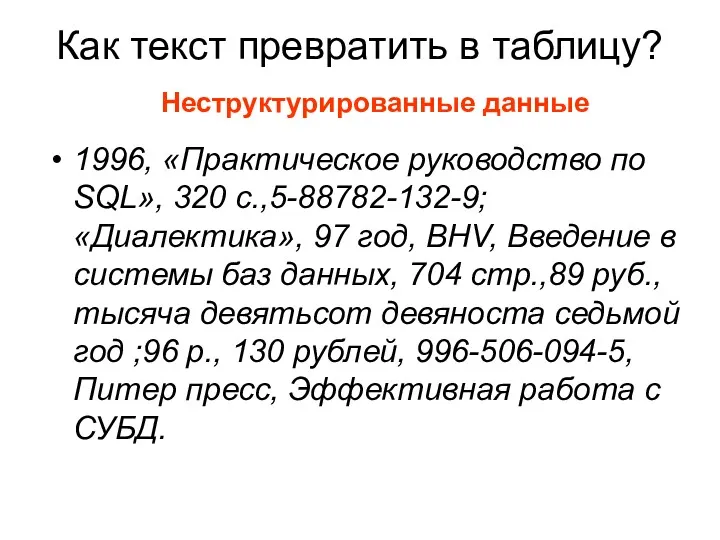 Как текст превратить в таблицу?

Неструктурированные данные

• 1996, «Практическое руководство по SQL», 320 с.,5-88782-132-9; «Диалектика», 97 год, BHV, Введение в системы баз данных, 704 стр.,89 руб., тысяча девятьсот девяноста седьмой год ;96 р., 130 рублей, 996-506-094-5, Питер пресс, Эффективная работа с СУБД.